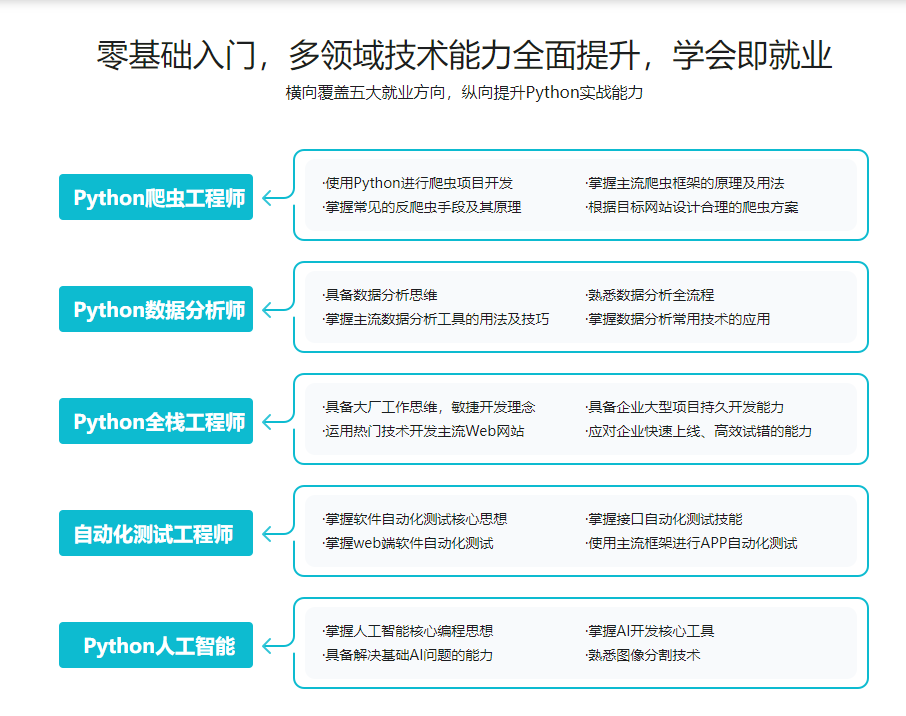 零基础入门，多领域技术能力全面提升，学会即就业

横向覆盖五大就业方向，纵向提升Python实战能力

Python爬虫工程师

·使用Python进行爬虫项目开发
·掌握常见的反爬虫手段及其原理
·掌握主流爬虫框架的原理及用法
·根据目标网站设计合理的爬虫方案

Python数据分析师

·具备数据分析思维
·掌握主流数据分析工具的用法及技巧
·熟悉数据分析全流程
·掌握数据分析常用技术的应用

Python全栈工程师

·具备大厂工作思维，敏捷开发理念
·运用热门技术开发主流Web网站
·具备企业大型项目持久开发能力
·应对企业快速上线、高效试错的能力

自动化测试工程师

·掌握软件自动化测试核心思想
·掌握web端软件自动化测试
·掌握接口自动化测试技能
·使用主流框架进行APP自动化测试

Python人工智能

·掌握人工智能核心编程思想
·具备解决基础AI问题的能力
·掌握AI开发核心工具
·熟悉图像分割技术